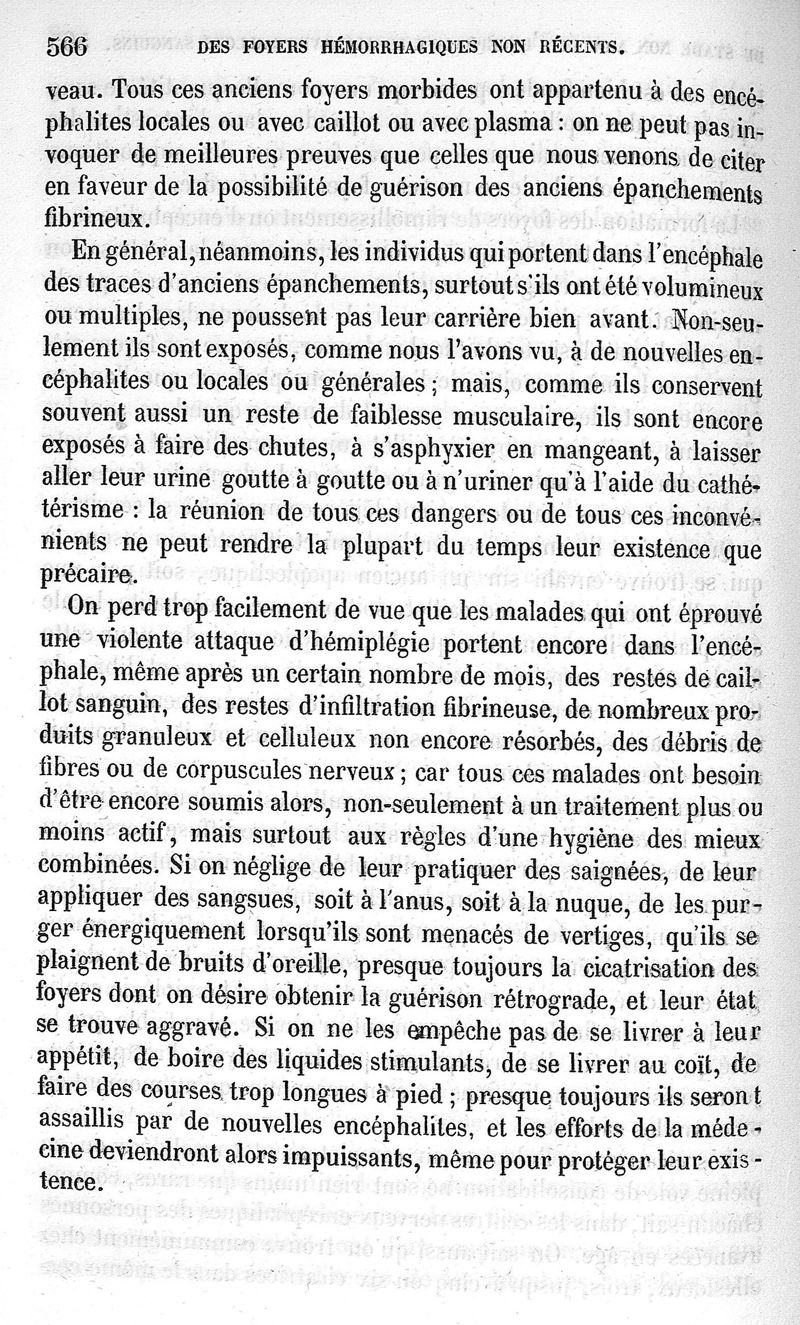 566 DES FOYERS HÉMORRHAGIQUES NON RÉCENTS.

veau. Tous ces anciens foyers morbides ont appartenu à des encéphalites locales ou avec caillot ou avec plasma : on ne peut pas invoquer de meilleures preuves que celles que nous venons de citer en faveur de la possibilité de guérison des anciens épanchements fibrineux.

En général, néanmoins, les individus qui portent dans l'encéphale des traces d'anciens épanchements, surtout s'ils ont été volumineux ou multiples, ne poussent pas leur carrière bien avant. Non-seulement ils sont exposés, comme nous l'avons vu, à de nouvelles encéphalites ou locales ou générales ; mais, comme ils conservent souvent aussi un reste de faiblesse musculaire, ils sont encore exposés à faire des chutes, à s'asphyxier en mangeant, à laisser aller leur urine goutte à goutte ou à n'uriner qu'à l'aide du cathétérisme : la réunion de tous ces dangers ou de tous ces inconvénients ne peut rendre la plupart du temps leur existence que précaire.

On perd trop facilement de vue que les malades qui ont éprouvé une violente attaque d'hémiplégie portent encore dans l'encéphale, même après un certain nombre de mois, des restes de caillot sanguin, des restes d'infiltration fibrineuse, de nombreux produits granuleux et celluleux non encore résorbés, des débris de fibres ou de corpuscules nerveux ; car tous ces malades ont besoin d'être encore soumis alors, non-seulement à un traitement plus ou moins actif, mais surtout aux règles d'une hygiène des mieux combinées. Si on néglige de leur pratiquer des saignées, de leur appliquer des sangsues, soit à l'anus, soit à la nuque, de les purger énergiquement lorsqu'ils sont menacés de vertiges, qu'ils se plaignent de bruits d'oreille, presque toujours la cicatrisation des foyers dont on désire obtenir la guérison rétrograde, et leur état se trouve aggravé. Si on ne les empêche pas de se livrer à leur appétit, de boire des liquides stimulants, de se livrer au coït, de faire des courses trop longues à pied ; presque toujours ils seront assaillis par de nouvelles encéphalites, et les efforts de la médecine deviendront alors impuissants, même pour protéger leur existence.